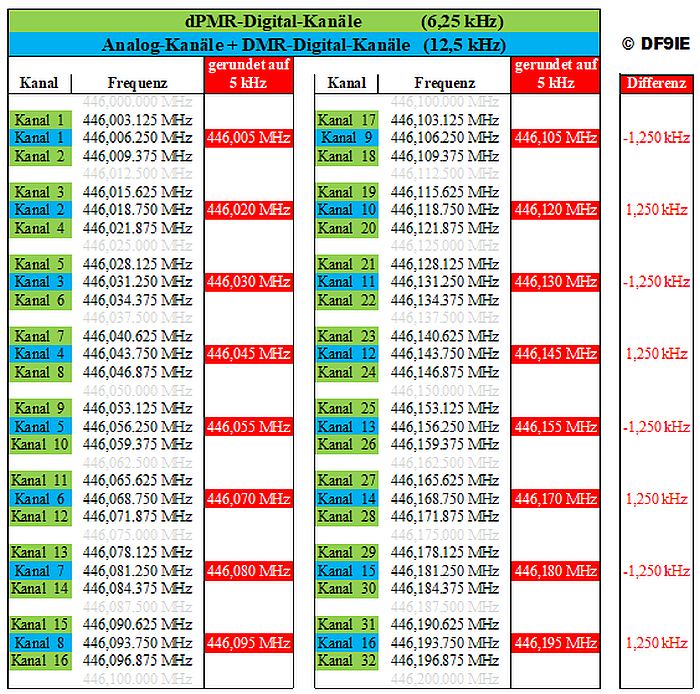 dPMR-Digital-Kanäle (6,25 kHz)

Analog-Kanäle + DMR-Digital-Kanäle (12,5 kHz)

© DF9IE

| Kanal | Frequenz | gerundet auf 5 kHz |
|---|---|---|
| | 446,000.000 MHz | |
| Kanal 1 | 446,003.125 MHz | |
| Kanal 1 | 446,006.250 MHz | 446,005 MHz |
| Kanal 2 | 446,009.375 MHz | |
| | 446,012.500 MHz | |
| Kanal 3 | 446,015.625 MHz | |
| Kanal 2 | 446,018.750 MHz | 446,020 MHz |
| Kanal 4 | 446,021.875 MHz | |
| | 446,025.000 MHz | |
| Kanal 5 | 446,028.125 MHz | |
| Kanal 3 | 446,031.250 MHz | 446,030 MHz |
| Kanal 6 | 446,034.375 MHz | |
| | 446,037.500 MHz | |
| Kanal 7 | 446,040.625 MHz | |
| Kanal 4 | 446,043.750 MHz | 446,045 MHz |
| Kanal 8 | 446,046.875 MHz | |
| | 446,050.000 MHz | |
| Kanal 9 | 446,053.125 MHz | |
| Kanal 5 | 446,056.250 MHz | 446,055 MHz |
| Kanal 10 | 446,059.375 MHz | |
| | 446,062.500 MHz | |
| Kanal 11 | 446,065.625 MHz | |
| Kanal 6 | 446,068.750 MHz | 446,070 MHz |
| Kanal 12 | 446,071.875 MHz | |
| | 446,075.000 MHz | |
| Kanal 13 | 446,078.125 MHz | |
| Kanal 7 | 446,081.250 MHz | 446,080 MHz |
| Kanal 14 | 446,084.375 MHz | |
| | 446,087.500 MHz | |
| Kanal 15 | 446,090.625 MHz | |
| Kanal 8 | 446,093.750 MHz | 446,095 MHz |
| Kanal 16 | 446,096.875 MHz | |
| | 446,100.000 MHz | |

| Kanal | Frequenz | gerundet auf 5 kHz | Differenz |
|---|---|---|---|
| | 446,100.000 MHz | | |
| Kanal 17 | 446,103.125 MHz | | |
| Kanal 9 | 446,106.250 MHz | 446,105 MHz | -1,250 kHz |
| Kanal 18 | 446,109.375 MHz | | |
| | 446,112.500 MHz | | |
| Kanal 19 | 446,115.625 MHz | | |
| Kanal 10 | 446,118.750 MHz | 446,120 MHz | 1,250 kHz |
| Kanal 20 | 446,121.875 MHz | | |
| | 446,125.000 MHz | | |
| Kanal 21 | 446,128.125 MHz | | |
| Kanal 11 | 446,131.250 MHz | 446,130 MHz | -1,250 kHz |
| Kanal 22 | 446,134.375 MHz | | |
| | 446,137.500 MHz | | |
| Kanal 23 | 446,140.625 MHz | | |
| Kanal 12 | 446,143.750 MHz | 446,145 MHz | 1,250 kHz |
| Kanal 24 | 446,146.875 MHz | | |
| | 446,150.000 MHz | | |
| Kanal 25 | 446,153.125 MHz | | |
| Kanal 13 | 446,156.250 MHz | 446,155 MHz | -1,250 kHz |
| Kanal 26 | 446,159.375 MHz | | |
| | 446,162.500 MHz | | |
| Kanal 27 | 446,165.625 MHz | | |
| Kanal 14 | 446,168.750 MHz | 446,170 MHz | 1,250 kHz |
| Kanal 28 | 446,171.875 MHz | | |
| | 446,175.000 MHz | | |
| Kanal 29 | 446,178.125 MHz | | |
| Kanal 15 | 446,181.250 MHz | 446,180 MHz | -1,250 kHz |
| Kanal 30 | 446,184.375 MHz | | |
| | 446,187.500 MHz | | |
| Kanal 31 | 446,190.625 MHz | | |
| Kanal 16 | 446,193.750 MHz | 446,195 MHz | 1,250 kHz |
| Kanal 32 | 446,196.875 MHz | | |
| | 446,200.000 MHz | | |